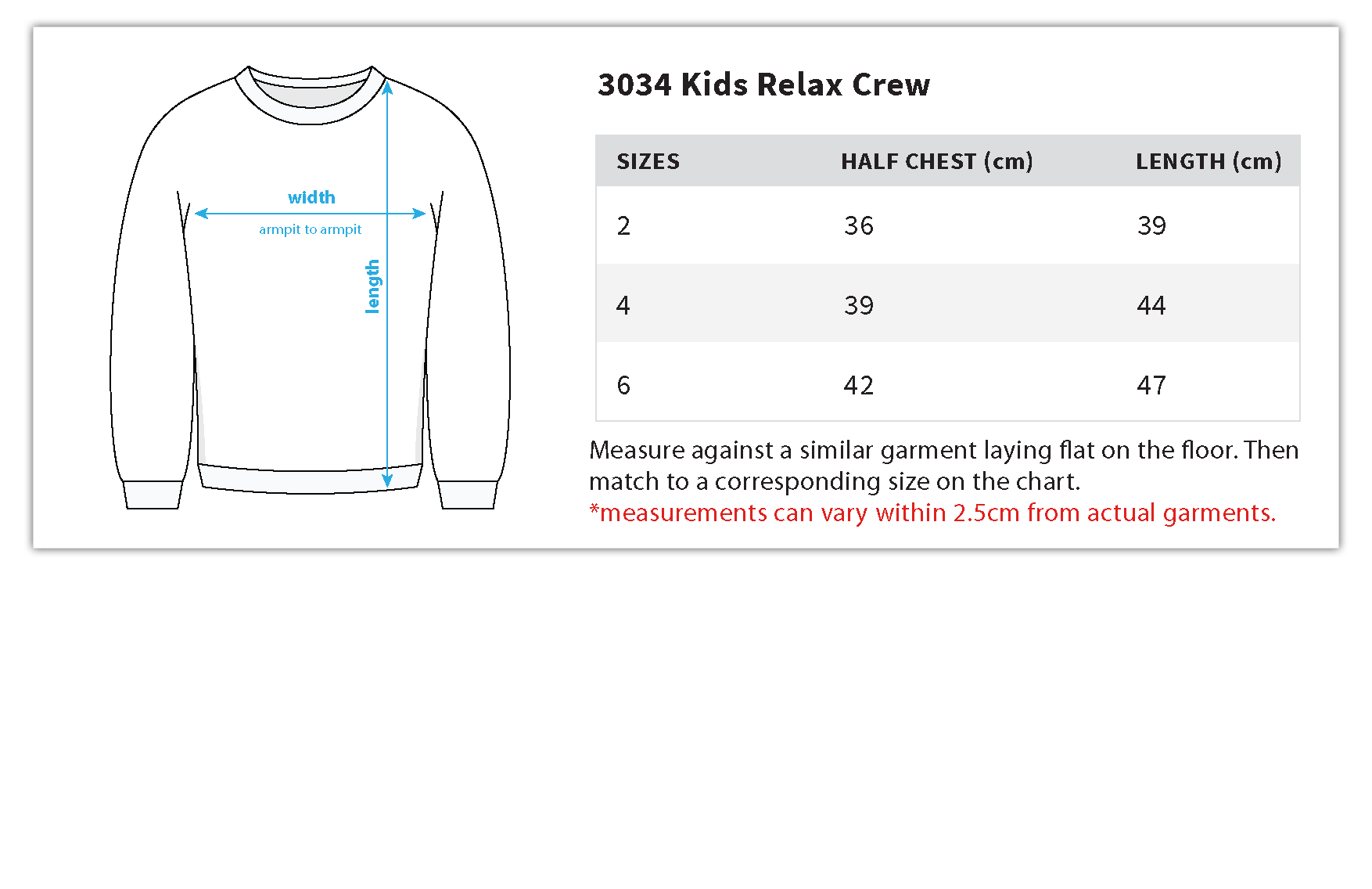 width
armpit to armpit
length

3034 Kids Relax Crew

| SIZES | HALF CHEST (cm) | LENGTH (cm) |
|---|---|---|
| 2 | 36 | 39 |
| 4 | 39 | 44 |
| 6 | 42 | 47 |

Measure against a similar garment laying flat on the floor. Then match to a corresponding size on the chart.
*measurements can vary within 2.5cm from actual garments.